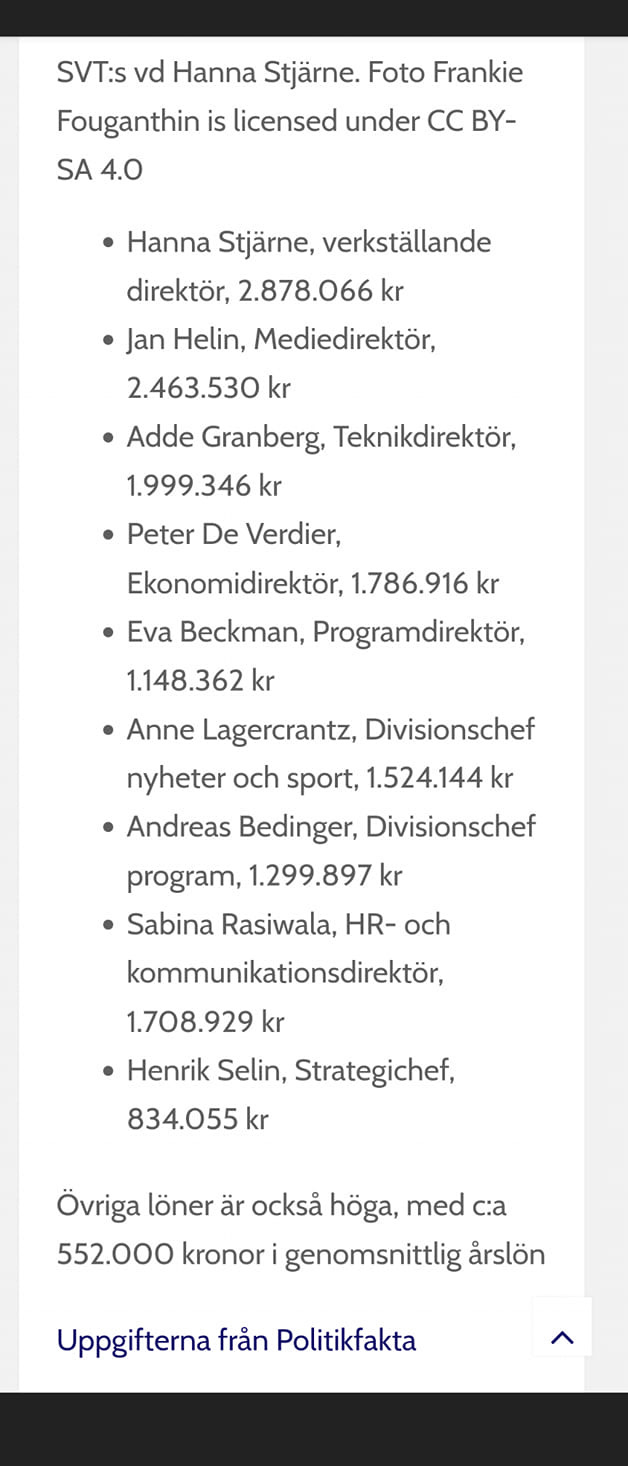 SVT:s vd Hanna Stjärne. Foto Frankie Fouganthin is licensed under CC BY-SA 4.0

- Hanna Stjärne, verkställande direktör, 2.878.066 kr
- Jan Helin, Mediedirektör, 2.463.530 kr
- Adde Granberg, Teknikdirektör, 1.999.346 kr
- Peter De Verdier, Ekonomidirektör, 1.786.916 kr
- Eva Beckman, Programdirektör, 1.148.362 kr
- Anne Lagercrantz, Divisionschef nyheter och sport, 1.524.144 kr
- Andreas Bedinger, Divisionschef program, 1.299.897 kr
- Sabina Rasiwala, HR- och kommunikationsdirektör, 1.708.929 kr
- Henrik Selin, Strategichef, 834.055 kr

Övriga löner är också höga, med c:a 552.000 kronor i genomsnittlig årslön

Uppgifterna från Politikfakta